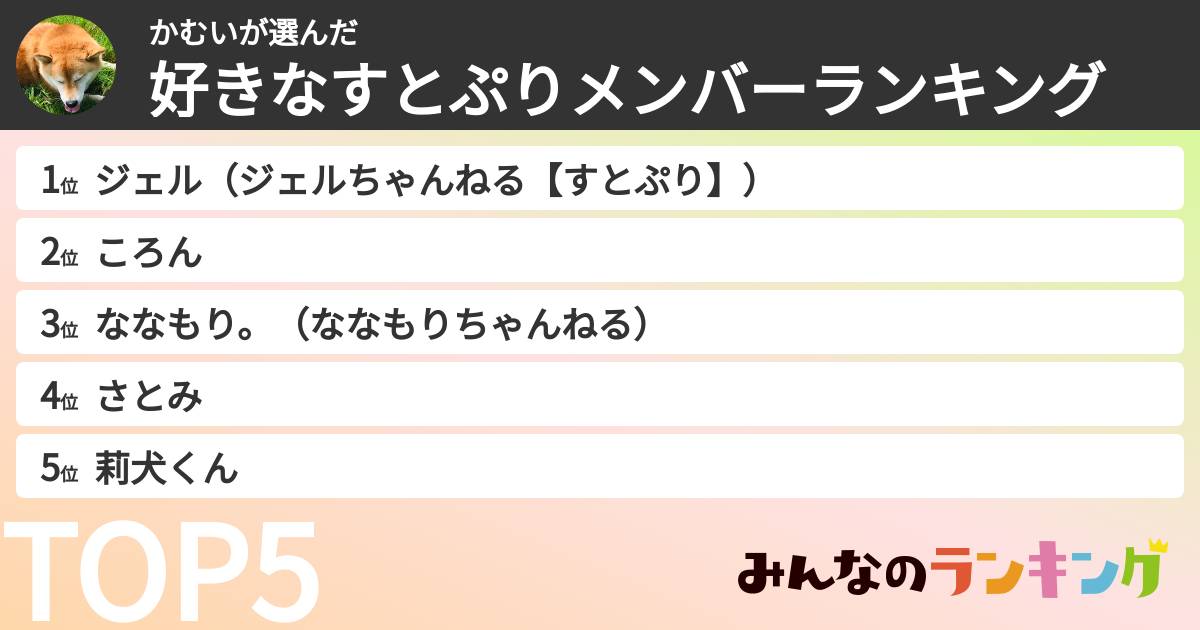 かむいが選んだ
好きなすとぷりメンバーランキング

1位 ジェル（ジェルちゃんねる【すとぷり】）
2位 ころん
3位 ななもり。（ななもりちゃんねる）
4位 さとみ
5位 莉犬くん

TOP5

みんなのランキング